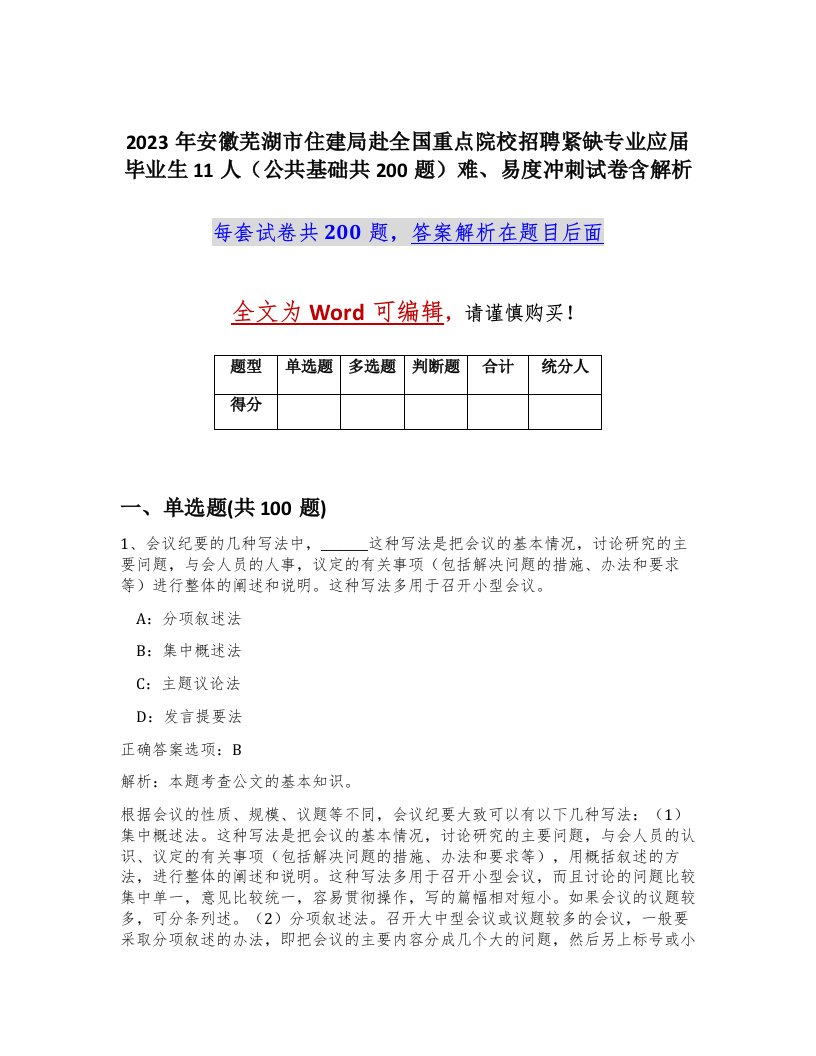 2023 年安徽芜湖市住建局赴全国重点院校招聘紧缺专业应届毕业生 11 人（公共基础共 200 题）难、易度冲刺试卷含解析

每套试卷共 200 题，答案解析在题目后面

全文为 Word 可编辑，请谨慎购买！

| 题型 | 单选题 | 多选题 | 判断题 | 合计 | 统分人 |
|---|---|---|---|---|---|
| 得分 | | | | | |

一、单选题(共 100 题)

1、会议纪要的几种写法中，______这种写法是把会议的基本情况，讨论研究的主要问题，与会人员的人事，议定的有关事项（包括解决问题的措施、办法和要求等）进行整体的阐述和说明。这种写法多用于召开小型会议。

A：分项叙述法

B：集中概述法

C：主题议论法

D：发言提要法

正确答案选项：B

解析：本题考查公文的基本知识。

根据会议的性质、规模、议题等不同，会议纪要大致可以有以下几种写法：（1）集中概述法。这种写法是把会议的基本情况，讨论研究的主要问题，与会人员的认识、议定的有关事项（包括解决问题的措施、办法和要求等），用概括叙述的方法，进行整体的阐述和说明。这种写法多用于召开小型会议，而且讨论的问题比较集中单一，意见比较统一，容易贯彻操作，写的篇幅相对短小。如果会议的议题较多，可分条列述。（2）分项叙述法。召开大中型会议或议题较多的会议，一般要采取分项叙述的办法，即把会议的主要内容分成几个大的问题，然后另上标号或小